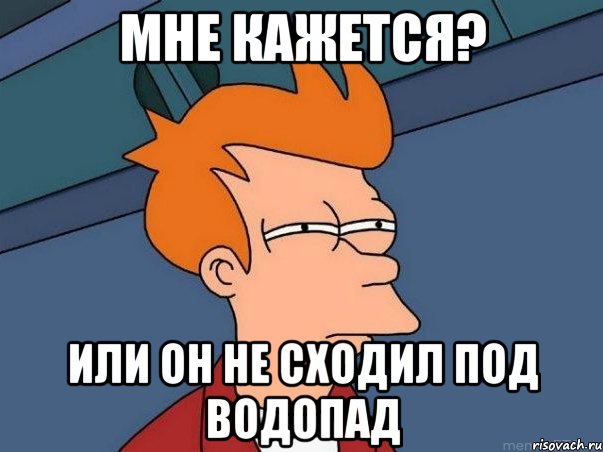 МНЕ КАЖЕТСЯ?

ИЛИ ОН НЕ СХОДИЛ ПОД ВОДОПАД

risovach.ru